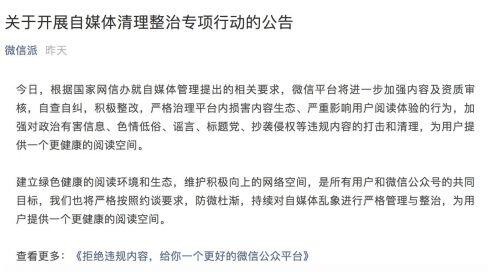 关于开展自媒体清理整治专项行动的公告

微信派 昨天

今日，根据国家网信办就自媒体管理提出的相关要求，微信平台将进一步加强内容及资质审核，自查自纠，积极整改，严格治理平台内损害内容生态、严重影响用户阅读体验的行为，加强对政治有害信息、色情低俗、谣言、标题党、抄袭侵权等违规内容的打击和清理，为用户提供一个更健康的阅读空间。

建立绿色健康的阅读环境和生态，维护积极向上的网络空间，是所有用户和微信公众号的共同目标，我们也将严格按照约谈要求，防微杜渐，持续对自媒体乱象进行严格管理与整治，为用户提供一个更健康的阅读空间。

查看更多：《拒绝违规内容，给你一个更好的微信公众平台》